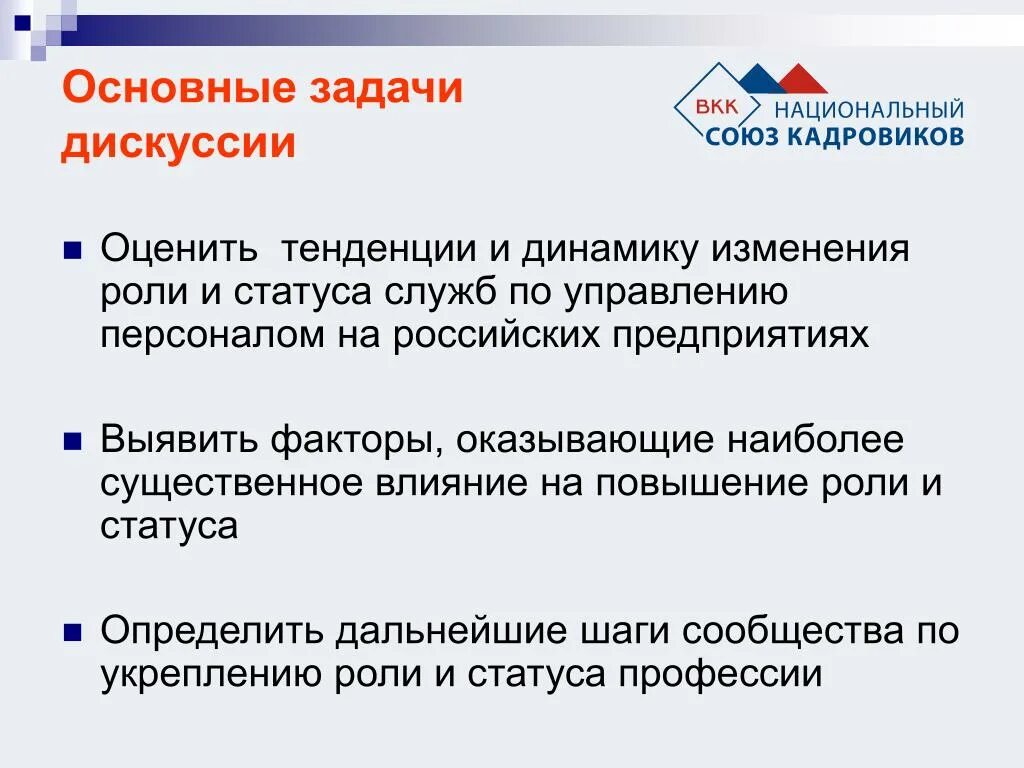 Основные задачи дискуссии

ВКК НАЦИОНАЛЬНЫЙ СОЮЗ КАДРОВИКОВ

Оценить тенденции и динамику изменения роли и статуса служб по управлению персоналом на российских предприятиях

Выявить факторы, оказывающие наиболее существенное влияние на повышение роли и статуса

Определить дальнейшие шаги сообщества по укреплению роли и статуса профессии